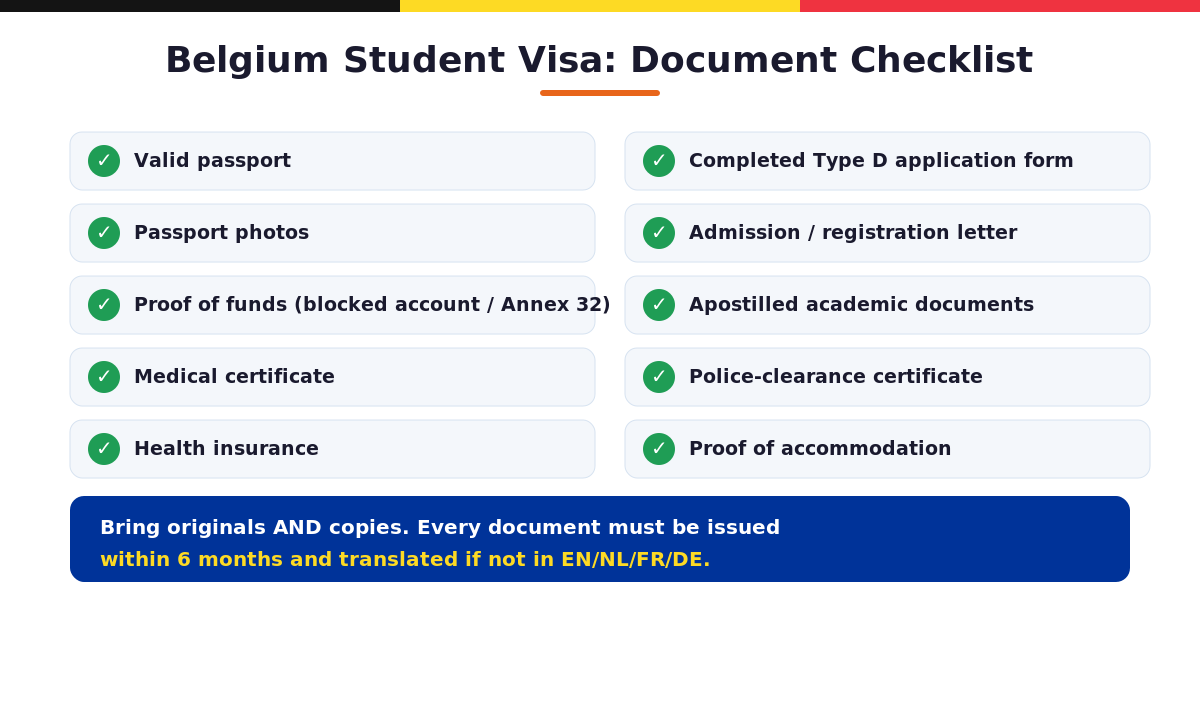 Belgium Student Visa: Document Checklist

✓ Valid passport

✓ Passport photos

✓ Proof of funds (blocked account / Annex 32)

✓ Medical certificate

✓ Health insurance

✓ Completed Type D application form

✓ Admission / registration letter

✓ Apostilled academic documents

✓ Police-clearance certificate

✓ Proof of accommodation

Bring originals AND copies. Every document must be issued within 6 months and translated if not in EN/NL/FR/DE.